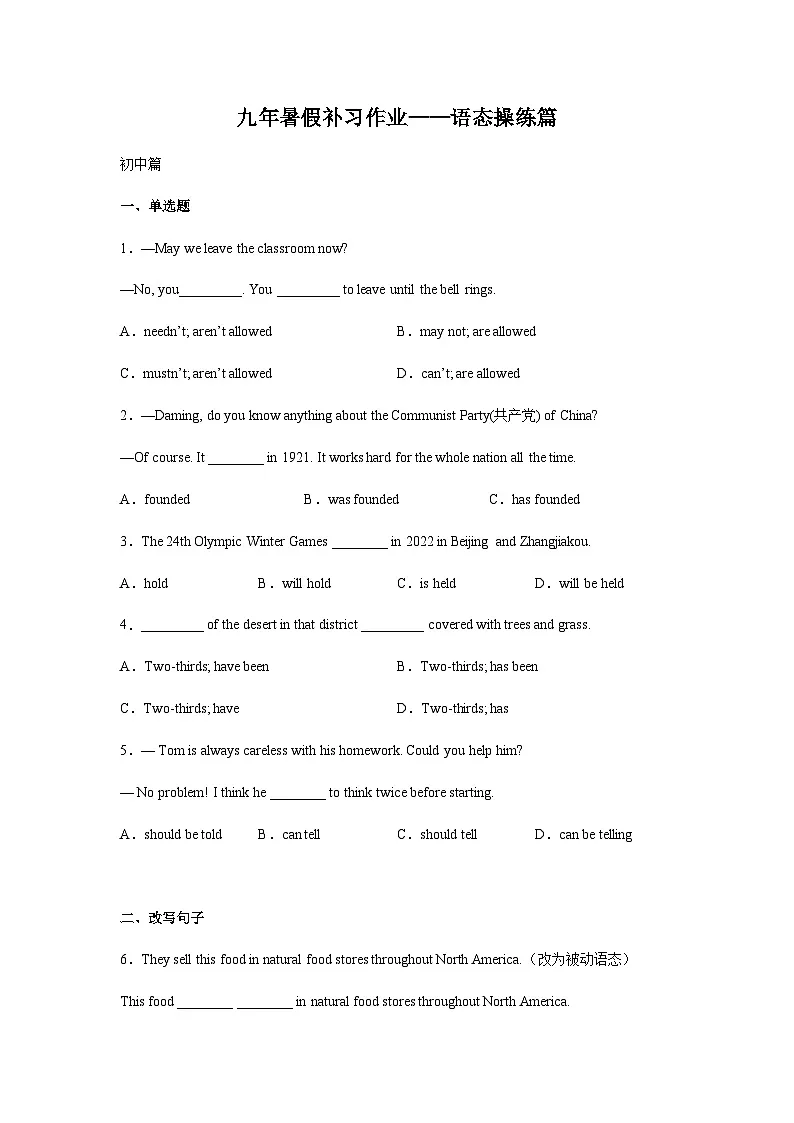 九年暑假补习作业——语态操练篇

初中篇

一、单选题

1．—May we leave the classroom now?

—No, you_________. You _________ to leave until the bell rings.

A．needn't; aren't allowed　　B．may not; are allowed

C．mustn't; aren't allowed　　D．can't; are allowed

2．—Daming, do you know anything about the Communist Party(共产党) of China?

—Of course. It ________ in 1921. It works hard for the whole nation all the time.

A．founded　　B．was founded　　C．has founded

3．The 24th Olympic Winter Games ________ in 2022 in Beijing and Zhangjiakou.

A．hold　　B．will hold　　C．is held　　D．will be held

4．_________ of the desert in that district _________ covered with trees and grass.

A．Two-thirds; have been　　B．Two-thirds; has been

C．Two-thirds; have　　D．Two-thirds; has

5．— Tom is always careless with his homework. Could you help him?

— No problem! I think he ________ to think twice before starting.

A．should be told　　B．can tell　　C．should tell　　D．can be telling

二、改写句子

6．They sell this food in natural food stores throughout North America.（改为被动语态）

This food ________ ________ in natural food stores throughout North America.